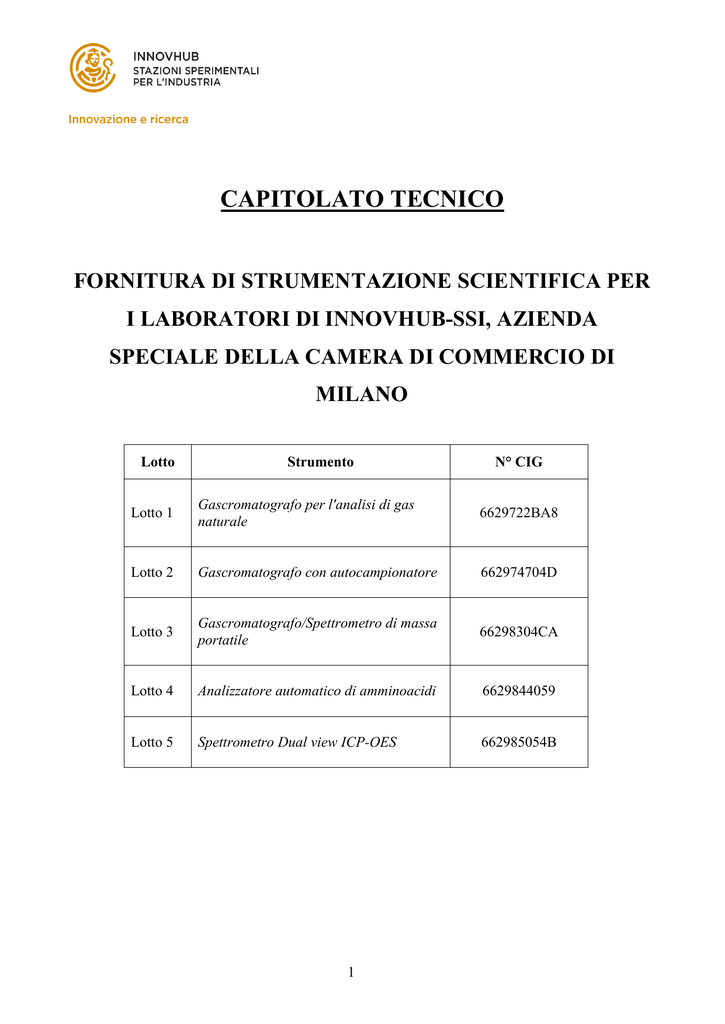 INNOVHUB
STAZIONI SPERIMENTALI
PER L'INDUSTRIA

Innovazione e ricerca

CAPITOLATO TECNICO

FORNITURA DI STRUMENTAZIONE SCIENTIFICA PER I LABORATORI DI INNOVHUB-SSI, AZIENDA SPECIALE DELLA CAMERA DI COMMERCIO DI MILANO

| Lotto | Strumento | N° CIG |
|---|---|---|
| Lotto 1 | Gascromatografo per l'analisi di gas naturale | 6629722BA8 |
| Lotto 2 | Gascromatografo con autocampionatore | 662974704D |
| Lotto 3 | Gascromatografo/Spettrometro di massa portatile | 66298304CA |
| Lotto 4 | Analizzatore automatico di amminoacidi | 6629844059 |
| Lotto 5 | Spettrometro Dual view ICP-OES | 662985054B |

1